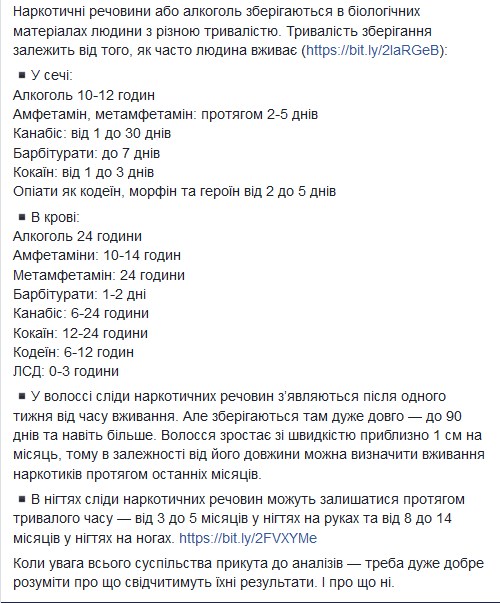 Наркотичні речовини або алкоголь зберігаються в біологічних матеріалах людини з різною тривалістю. Тривалість зберігання залежить від того, як часто людина вживає (https://bit.ly/2laRGeB):

▪ У сечі:
Алкоголь 10-12 годин
Амфетамін, метамфетамін: протягом 2-5 днів
Канабіс: від 1 до 30 днів
Барбітурати: до 7 днів
Кокаїн: від 1 до 3 днів
Опіати як кодеїн, морфін та героїн від 2 до 5 днів

▪ В крові:
Алкоголь 24 години
Амфетаміни: 10-14 годин
Метамфетамін: 24 години
Барбітурати: 1-2 дні
Канабіс: 6-24 години
Кокаїн: 12-24 години
Кодеїн: 6-12 годин
ЛСД: 0-3 години

▪ У волоссі сліди наркотичних речовин з'являються після одного тижня від часу вживання. Але зберігаються там дуже довго — до 90 днів та навіть більше. Волосся зростає зі швидкістю приблизно 1 см на місяць, тому в залежності від його довжини можна визначити вживання наркотиків протягом останніх місяців.

▪ В нігтях сліди наркотичних речовин можуть залишатися протягом тривалого часу — від 3 до 5 місяців у нігтях на руках та від 8 до 14 місяців у нігтях на ногах. https://bit.ly/2FVXYMe

Коли увага всього суспільства прикута до аналізів — треба дуже добре розуміти про що свідчитимуть їхні результати. І про що ні.